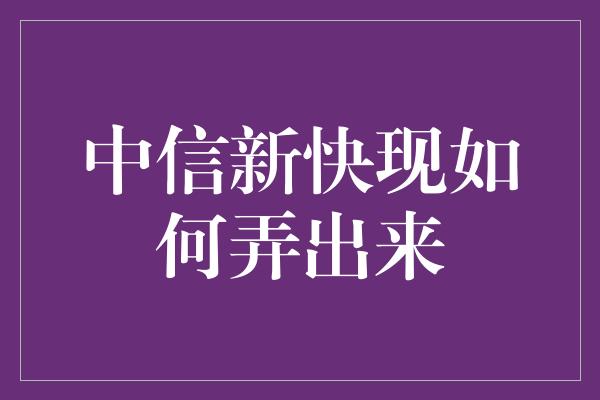 中信新快现如何弄出来